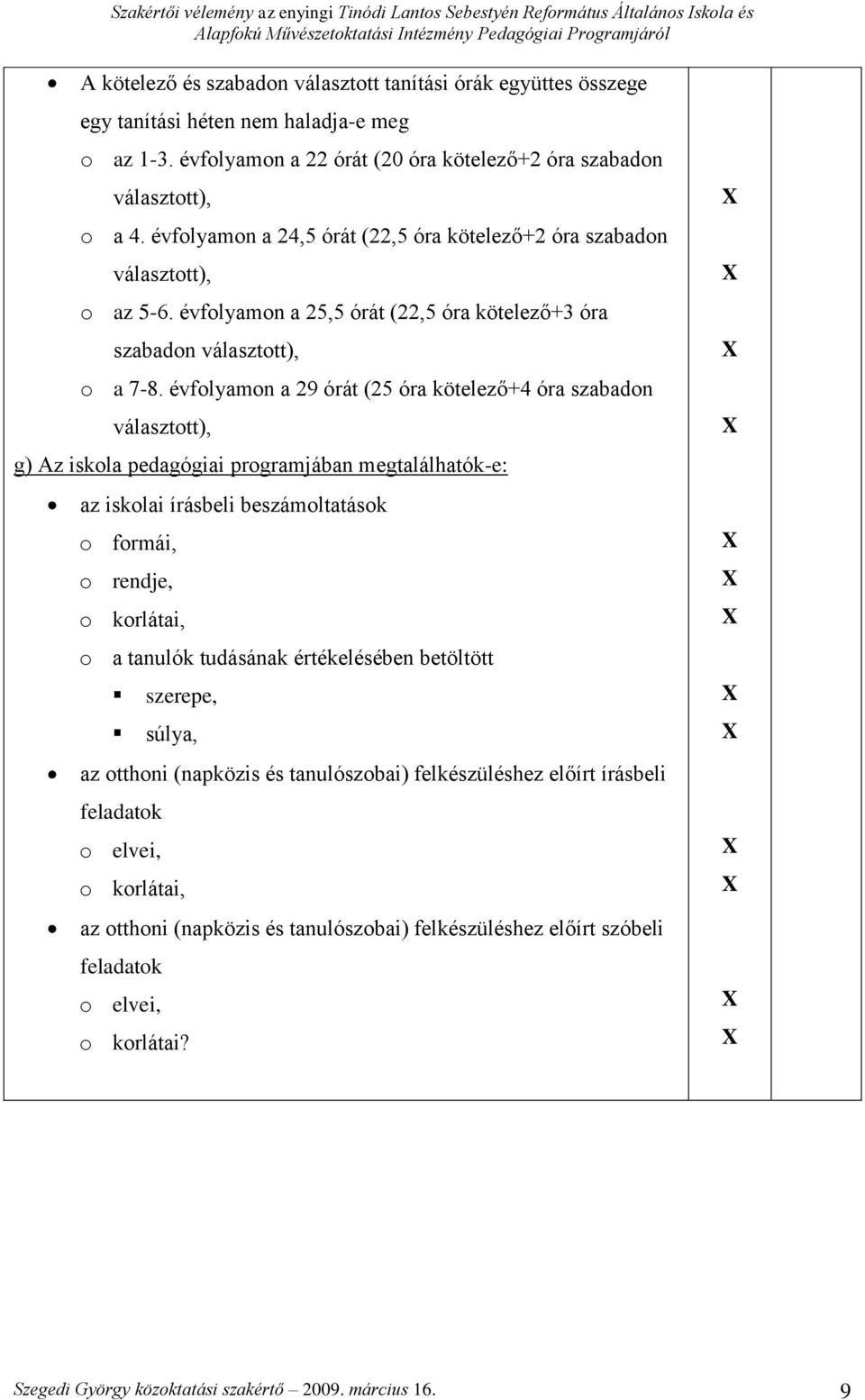 Szakértői vélemény az enyingi Tinódi Lantos Sebestyén Református Általános Iskola és Alapfokú Művészetoktatási Intézmény Pedagógiai Programjáról

| | | |
|---|---|---|
| • A kötelező és szabadon választott tanítási órák együttes összege egy tanítási héten nem haladja-e meg | | |
| o az 1-3. évfolyamon a 22 órát (20 óra kötelező+2 óra szabadon választott), | X | |
| o a 4. évfolyamon a 24,5 órát (22,5 óra kötelező+2 óra szabadon választott), | X | |
| o az 5-6. évfolyamon a 25,5 órát (22,5 óra kötelező+3 óra szabadon választott), | X | |
| o a 7-8. évfolyamon a 29 órát (25 óra kötelező+4 óra szabadon választott), | X | |
| g) Az iskola pedagógiai programjában megtalálhatók-e: | | |
| • az iskolai írásbeli beszámoltatások | | |
| o formái, | X | |
| o rendje, | X | |
| o korlátai, | X | |
| o a tanulók tudásának értékelésében betöltött | | |
| ▪ szerepe, | X | |
| ▪ súlya, | X | |
| • az otthoni (napközis és tanulószobai) felkészüléshez előírt írásbeli feladatok | | |
| o elvei, | X | |
| o korlátai, | X | |
| • az otthoni (napközis és tanulószobai) felkészüléshez előírt szóbeli feladatok | | |
| o elvei, | X | |
| o korlátai? | X | |

Szegedi György közoktatási szakértő – 2009. március 16. 9